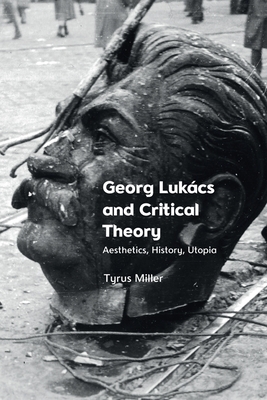 Georg Lukács and Critical Theory

Aesthetics, History, Utopia

Tyrus Miller